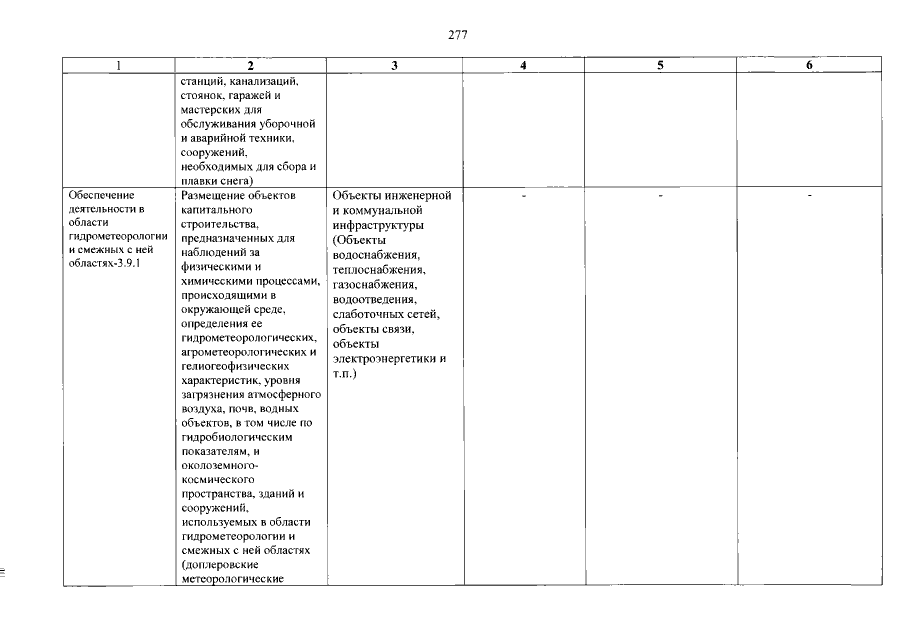 277

| 1 | 2 | 3 | 4 | 5 | 6 |
|---|---|---|---|---|---|
| | станций, канализаций, стоянок, гаражей и мастерских для обслуживания уборочной и аварийной техники, сооружений, необходимых для сбора и плавки снега) | | | | |
| Обеспечение деятельности в области гидрометеорологии и смежных с ней областях-3.9.1 | Размещение объектов капитального строительства, предназначенных для наблюдений за физическими и химическими процессами, происходящими в окружающей среде, определения ее гидрометеорологических, агрометеорологических и гелиогеофизических характеристик, уровня загрязнения атмосферного воздуха, почв, водных объектов, в том числе по гидробиологическим показателям, и околоземного-космического пространства, зданий и сооружений, используемых в области гидрометеорологии и смежных с ней областях (доплеровские метеорологические | Объекты инженерной и коммунальной инфраструктуры (Объекты водоснабжения, теплоснабжения, газоснабжения, водоотведения, слаботочных сетей, объекты связи, объекты электроэнергетики и т.п.) | - | - | - |